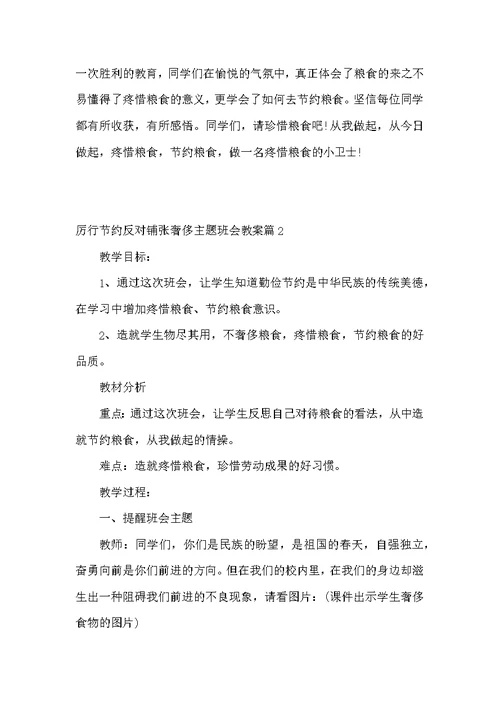 一次胜利的教育，同学们在愉悦的气氛中，真正体会了粮食的来之不易懂得了疼惜粮食的意义，更学会了如何去节约粮食。坚信每位同学都有所收获，有所感悟。同学们，请珍惜粮食吧！从我做起，从今日做起，疼惜粮食，节约粮食，做一名疼惜粮食的小卫士！

厉行节约反对铺张奢侈主题班会教案篇2

教学目标：

1、通过这次班会，让学生知道勤俭节约是中华民族的传统美德，在学习中增加疼惜粮食、节约粮食意识。

2、造就学生物尽其用，不奢侈粮食，疼惜粮食，节约粮食的好品质。

教材分析

重点：通过这次班会，让学生反思自己对待粮食的看法，从中造就节约粮食，从我做起的情操。

难点：造就疼惜粮食，珍惜劳动成果的好习惯。

教学过程：

一、提醒班会主题

教师：同学们，你们是民族的盼望，是祖国的春天，自强独立，奋勇向前是你们前进的方向。但在我们的校内里，在我们的身边却滋生出一种阻碍我们前进的不良现象，请看图片：（课件出示学生奢侈食物的图片）